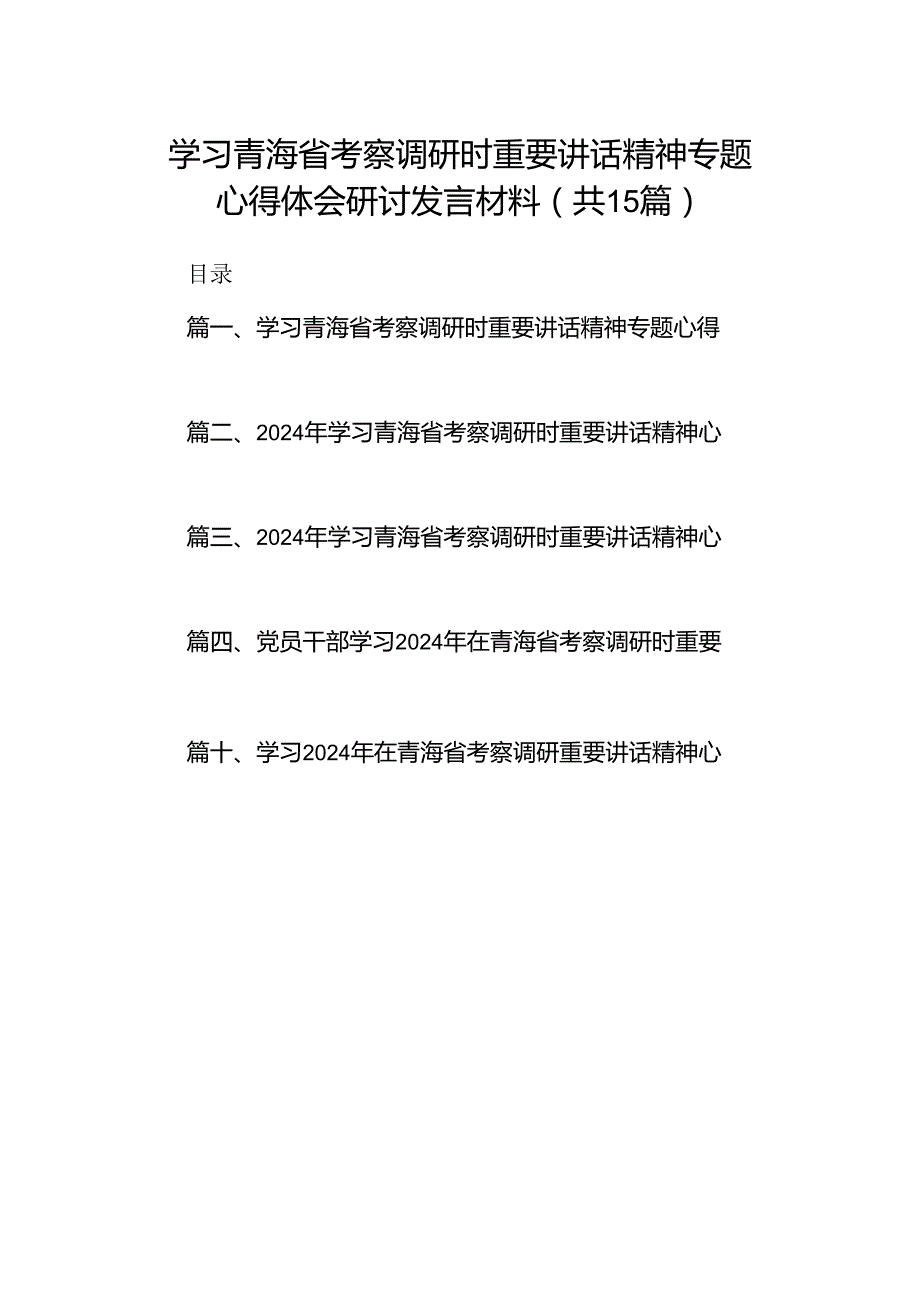 学习青海省考察调研时重要讲话精神专题心得体会研讨发言材料（共15篇）

目录

篇一、学习青海省考察调研时重要讲话精神专题心得

篇二、2024年学习青海省考察调研时重要讲话精神心

篇三、2024年学习青海省考察调研时重要讲话精神心

篇四、党员干部学习2024年在青海省考察调研时重要

篇十、学习2024年在青海省考察调研重要讲话精神心